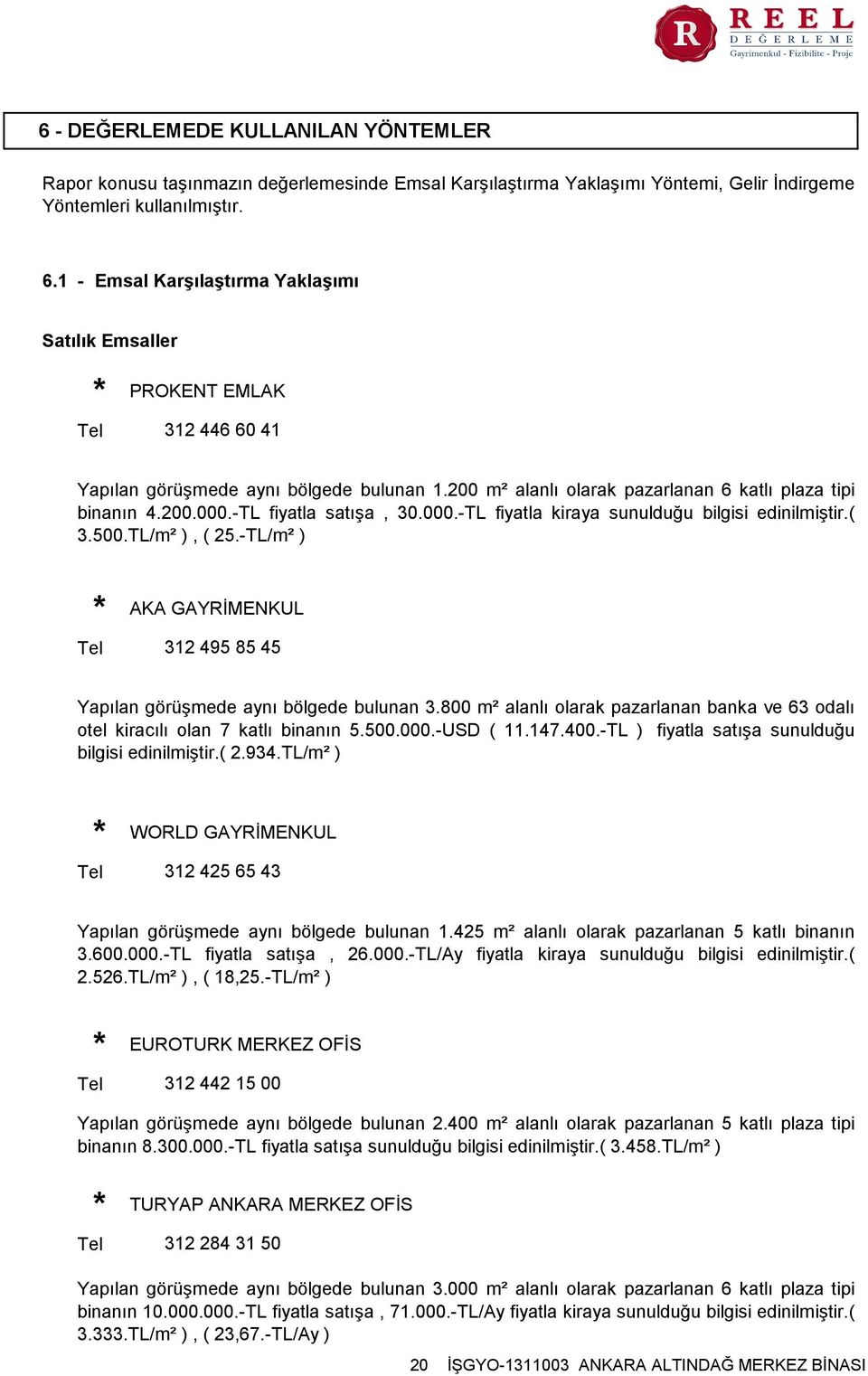 R REEL DEĞERLEME Gayrimenkul - Fizibilite - Proje

6 - DEĞERLEMEDE KULLANILAN YÖNTEMLER

Rapor konusu taşınmazın değerlemesinde Emsal Karşılaştırma Yaklaşımı Yöntemi, Gelir İndirgeme Yöntemleri kullanılmıştır.

6.1 - Emsal Karşılaştırma Yaklaşımı

Satılık Emsaller

* PROKENT EMLAK

Tel 312 446 60 41

Yapılan görüşmede aynı bölgede bulunan 1.200 m² alanlı olarak pazarlanan 6 katlı plaza tipi binanın 4.200.000.-TL fiyatla satışa , 30.000.-TL fiyatla kiraya sunulduğu bilgisi edinilmiştir.( 3.500.TL/m² ) , ( 25.-TL/m² )

* AKA GAYRİMENKUL

Tel 312 495 85 45

Yapılan görüşmede aynı bölgede bulunan 3.800 m² alanlı olarak pazarlanan banka ve 63 odalı otel kiracılı olan 7 katlı binanın 5.500.000.-USD ( 11.147.400.-TL ) fiyatla satışa sunulduğu bilgisi edinilmiştir.( 2.934.TL/m² )

* WORLD GAYRİMENKUL

Tel 312 425 65 43

Yapılan görüşmede aynı bölgede bulunan 1.425 m² alanlı olarak pazarlanan 5 katlı binanın 3.600.000.-TL fiyatla satışa , 26.000.-TL/Ay fiyatla kiraya sunulduğu bilgisi edinilmiştir.( 2.526.TL/m² ) , ( 18,25.-TL/m² )

* EUROTURK MERKEZ OFİS

Tel 312 442 15 00

Yapılan görüşmede aynı bölgede bulunan 2.400 m² alanlı olarak pazarlanan 5 katlı plaza tipi binanın 8.300.000.-TL fiyatla satışa sunulduğu bilgisi edinilmiştir.( 3.458.TL/m² )

* TURYAP ANKARA MERKEZ OFİS

Tel 312 284 31 50

Yapılan görüşmede aynı bölgede bulunan 3.000 m² alanlı olarak pazarlanan 6 katlı plaza tipi binanın 10.000.000.-TL fiyatla satışa , 71.000.-TL/Ay fiyatla kiraya sunulduğu bilgisi edinilmiştir.( 3.333.TL/m² ) , ( 23,67.-TL/Ay )

20 İŞGYO-1311003 ANKARA ALTINDAĞ MERKEZ BİNASI